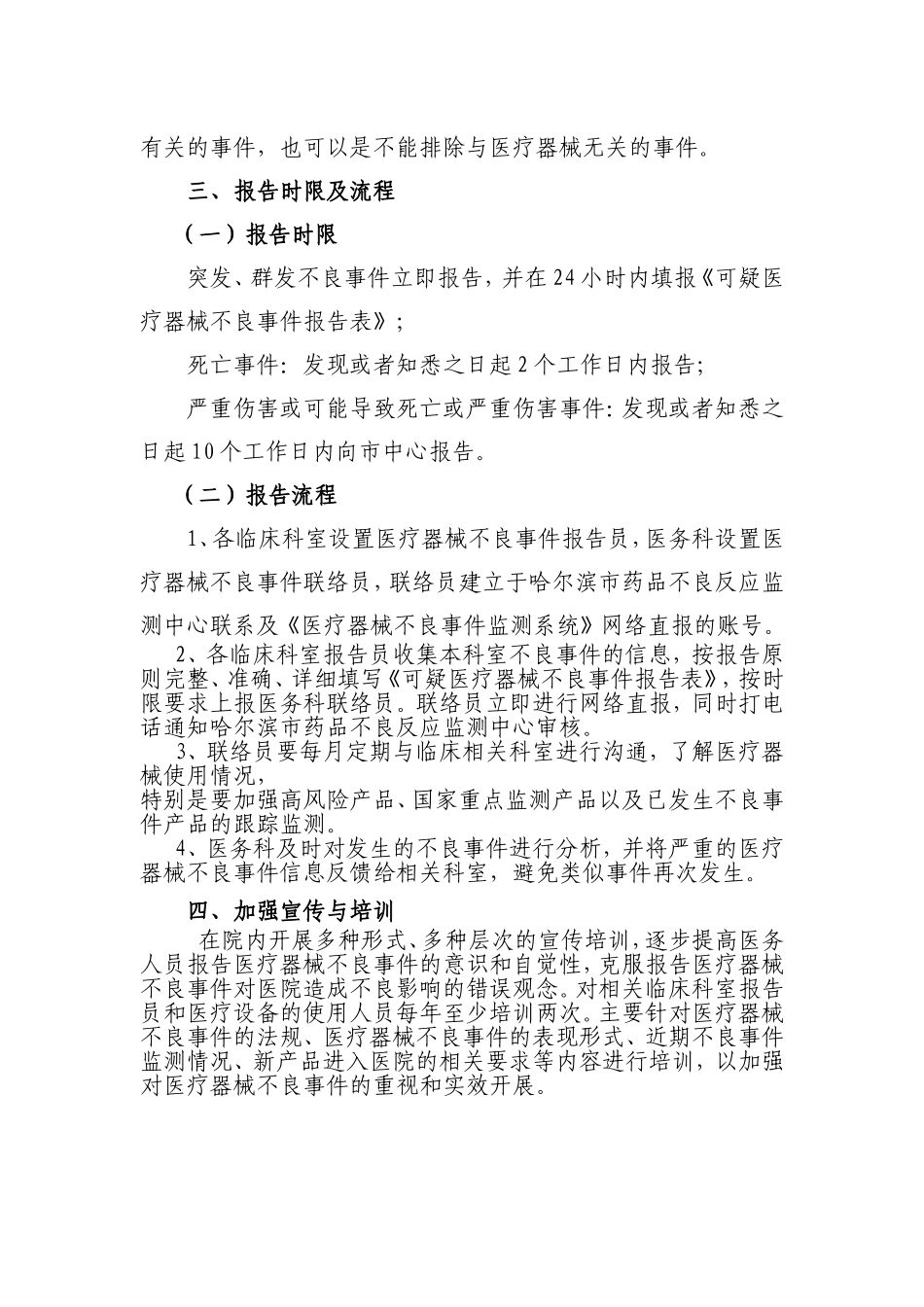 有关的事件，也可以是不能排除与医疗器械无关的事件。

三、报告时限及流程

（一）报告时限

突发、群发不良事件立即报告，并在24小时内填报《可疑医疗器械不良事件报告表》；

死亡事件：发现或者知悉之日起2个工作日内报告；

严重伤害或可能导致死亡或严重伤害事件：发现或者知悉之日起10个工作日内向市中心报告。

（二）报告流程

1、各临床科室设置医疗器械不良事件报告员，医务科设置医疗器械不良事件联络员，联络员建立于哈尔滨市药品不良反应监测中心联系及《医疗器械不良事件监测系统》网络直报的账号。

2、各临床科室报告员收集本科室不良事件的信息，按报告原则完整、准确、详细填写《可疑医疗器械不良事件报告表》，按时限要求上报医务科联络员。联络员立即进行网络直报，同时打电话通知哈尔滨市药品不良反应监测中心审核。

3、联络员要每月定期与临床相关科室进行沟通，了解医疗器械使用情况，
特别是要加强高风险产品、国家重点监测产品以及已发生不良事件产品的跟踪监测。

4、医务科及时对发生的不良事件进行分析，并将严重的医疗器械不良事件信息反馈给相关科室，避免类似事件再次发生。

四、加强宣传与培训

在院内开展多种形式、多种层次的宣传培训，逐步提高医务人员报告医疗器械不良事件的意识和自觉性，克服报告医疗器械不良事件对医院造成不良影响的错误观念。对相关临床科室报告员和医疗设备的使用人员每年至少培训两次。主要针对医疗器械不良事件的法规、医疗器械不良事件的表现形式、近期不良事件监测情况、新产品进入医院的相关要求等内容进行培训，以加强对医疗器械不良事件的重视和实效开展。